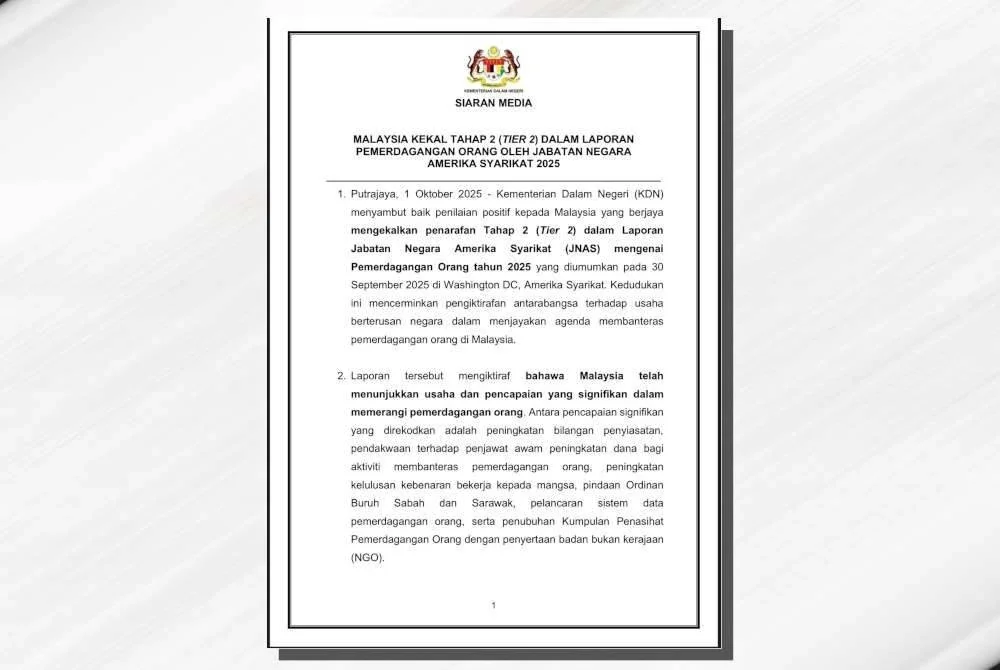 KEMENTERIAN DALAM NEGERI

SIARAN MEDIA

MALAYSIA KEKAL TAHAP 2 (TIER 2) DALAM LAPORAN PEMERDAGANGAN ORANG OLEH JABATAN NEGARA AMERIKA SYARIKAT 2025

1. Putrajaya, 1 Oktober 2025 - Kementerian Dalam Negeri (KDN) menyambut baik penilaian positif kepada Malaysia yang berjaya mengekalkan penarafan Tahap 2 (Tier 2) dalam Laporan Jabatan Negara Amerika Syarikat (JNAS) mengenai Pemerdagangan Orang tahun 2025 yang diumumkan pada 30 September 2025 di Washington DC, Amerika Syarikat. Kedudukan ini mencerminkan pengiktirafan antarabangsa terhadap usaha berterusan negara dalam menjayakan agenda membanteras pemerdagangan orang di Malaysia.

2. Laporan tersebut mengiktiraf bahawa Malaysia telah menunjukkan usaha dan pencapaian yang signifikan dalam memerangi pemerdagangan orang. Antara pencapaian signifikan yang direkodkan adalah peningkatan bilangan penyiasatan, pendakwaan terhadap penjawat awam peningkatan dana bagi aktiviti membanteras pemerdagangan orang, peningkatan kelulusan kebenaran bekerja kepada mangsa, pindaan Ordinan Buruh Sabah dan Sarawak, pelancaran sistem data pemerdagangan orang, serta penubuhan Kumpulan Penasihat Pemerdagangan Orang dengan penyertaan badan bukan kerajaan (NGO).

1